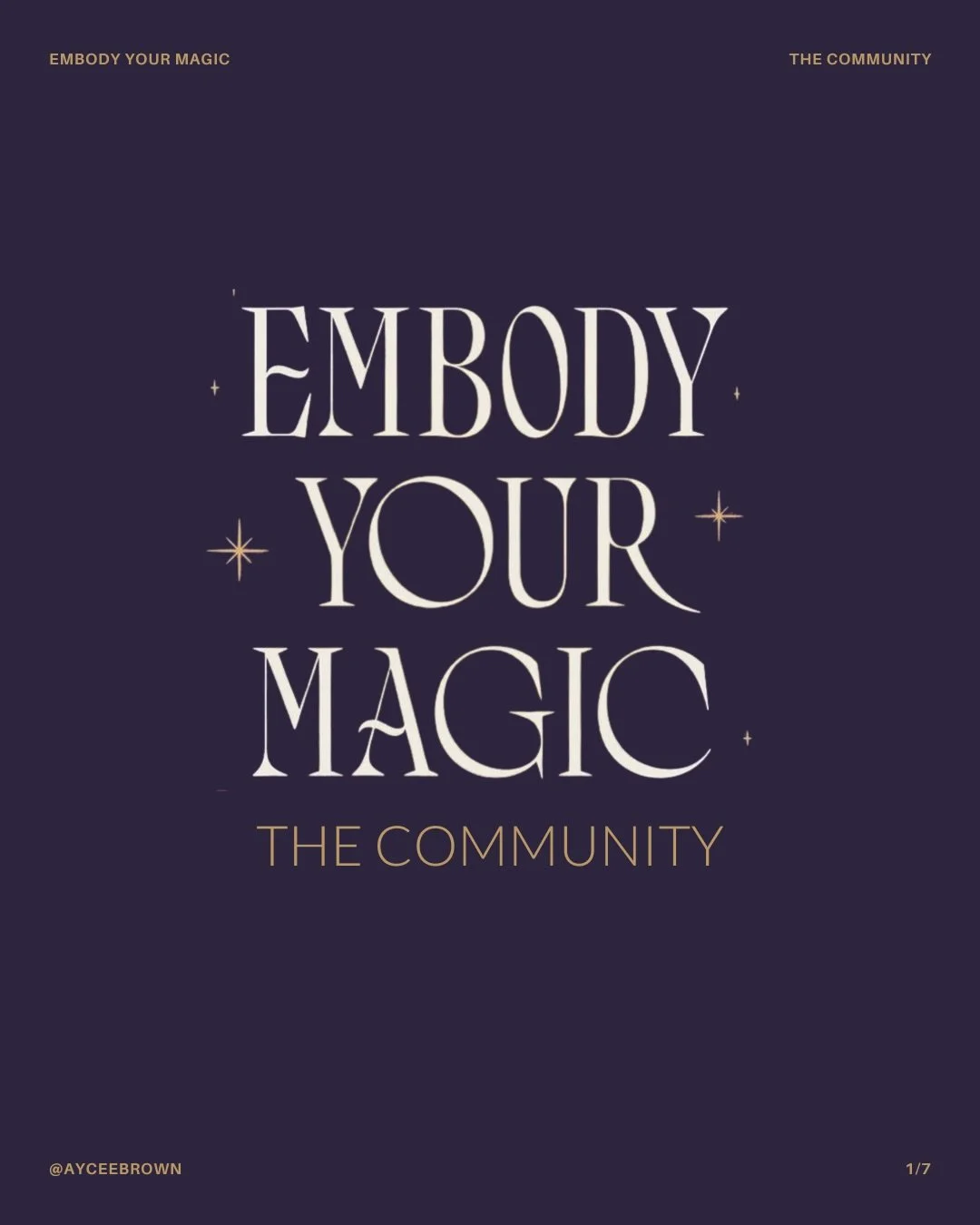 EMBODY YOUR MAGIC

THE COMMUNITY

EMBODY YOUR MAGIC

THE COMMUNITY

@AYCEEBROWN

1/7